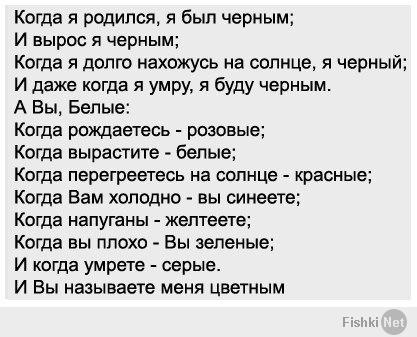 Когда я родился, я был черным;
И вырос я черным;
Когда я долго нахожусь на солнце, я черный;
И даже когда я умру, я буду черным.
А Вы, Белые:
Когда рождаетесь - розовые;
Когда вырастите - белые;
Когда перегреетесь на солнце - красные;
Когда Вам холодно - вы синеете;
Когда напуганы - желтеете;
Когда вы плохо - Вы зеленые;
И когда умрете - серые.
И Вы называете меня цветным

Fishki Net